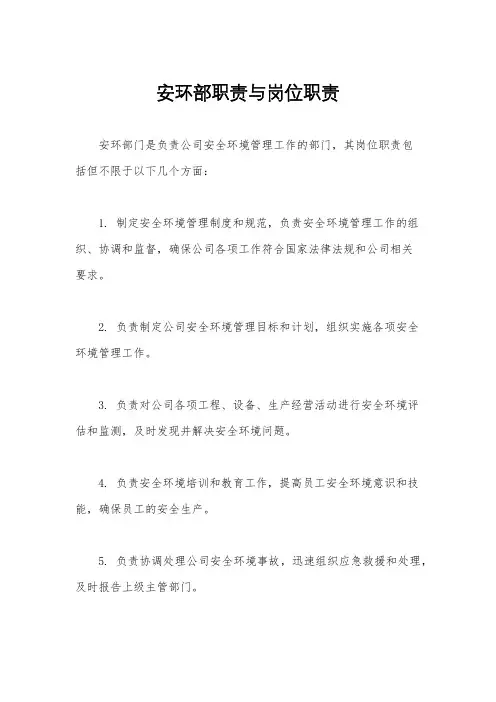 安环部职责与岗位职责

安环部门是负责公司安全环境管理工作的部门，其岗位职责包括但不限于以下几个方面：

1. 制定安全环境管理制度和规范，负责安全环境管理工作的组织、协调和监督，确保公司各项工作符合国家法律法规和公司相关要求。

2. 负责制定公司安全环境管理目标和计划，组织实施各项安全环境管理工作。

3. 负责对公司各项工程、设备、生产经营活动进行安全环境评估和监测，及时发现并解决安全环境问题。

4. 负责安全环境培训和教育工作，提高员工安全环境意识和技能，确保员工的安全生产。

5. 负责协调处理公司安全环境事故，迅速组织应急救援和处理，及时报告上级主管部门。